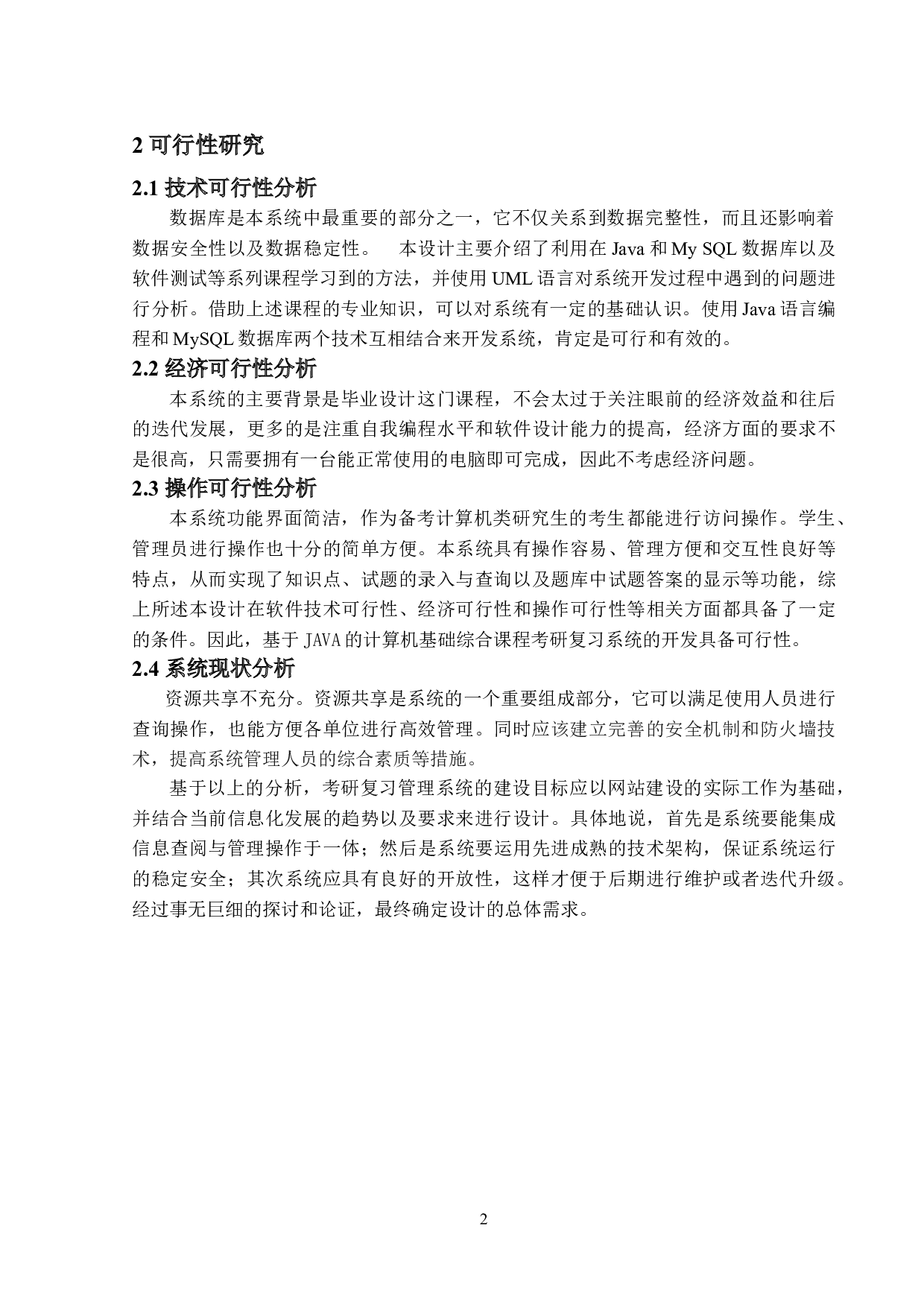 2 可行性研究

2.1 技术可行性分析

数据库是本系统中最重要的部分之一，它不仅关系到数据完整性，而且还影响着数据安全性以及数据稳定性。 本设计主要介绍了利用在 Java 和 My SQL 数据库以及软件测试等系列课程学习到的方法，并使用 UML 语言对系统开发过程中遇到的问题进行分析。借助上述课程的专业知识，可以对系统有一定的基础认识。使用 Java 语言编程和 MySQL 数据库两个技术互相结合来开发系统，肯定是可行和有效的。

2.2 经济可行性分析

本系统的主要背景是毕业设计这门课程，不会太过于关注眼前的经济效益和往后的迭代发展，更多的是注重自我编程水平和软件设计能力的提高，经济方面的要求不是很高，只需要拥有一台能正常使用的电脑即可完成，因此不考虑经济问题。

2.3 操作可行性分析

本系统功能界面简洁，作为备考计算机类研究生的考生都能进行访问操作。学生、管理员进行操作也十分的简单方便。本系统具有操作容易、管理方便和交互性良好等特点，从而实现了知识点、试题的录入与查询以及题库中试题答案的显示等功能，综上所述本设计在软件技术可行性、经济可行性和操作可行性等相关方面都具备了一定的条件。因此，基于 JAVA 的计算机基础综合课程考研复习系统的开发具备可行性。

2.4 系统现状分析

资源共享不充分。资源共享是系统的一个重要组成部分，它可以满足使用人员进行查询操作，也能方便各单位进行高效管理。同时应该建立完善的安全机制和防火墙技术，提高系统管理人员的综合素质等措施。

基于以上的分析，考研复习管理系统的建设目标应以网站建设的实际工作为基础，并结合当前信息化发展的趋势以及要求来进行设计。具体地说，首先是系统要能集成信息查阅与管理操作于一体；然后是系统要运用先进成熟的技术架构，保证系统运行的稳定安全；其次系统应具有良好的开放性，这样才便于后期进行维护或者迭代升级。经过事无巨细的探讨和论证，最终确定设计的总体需求。

2